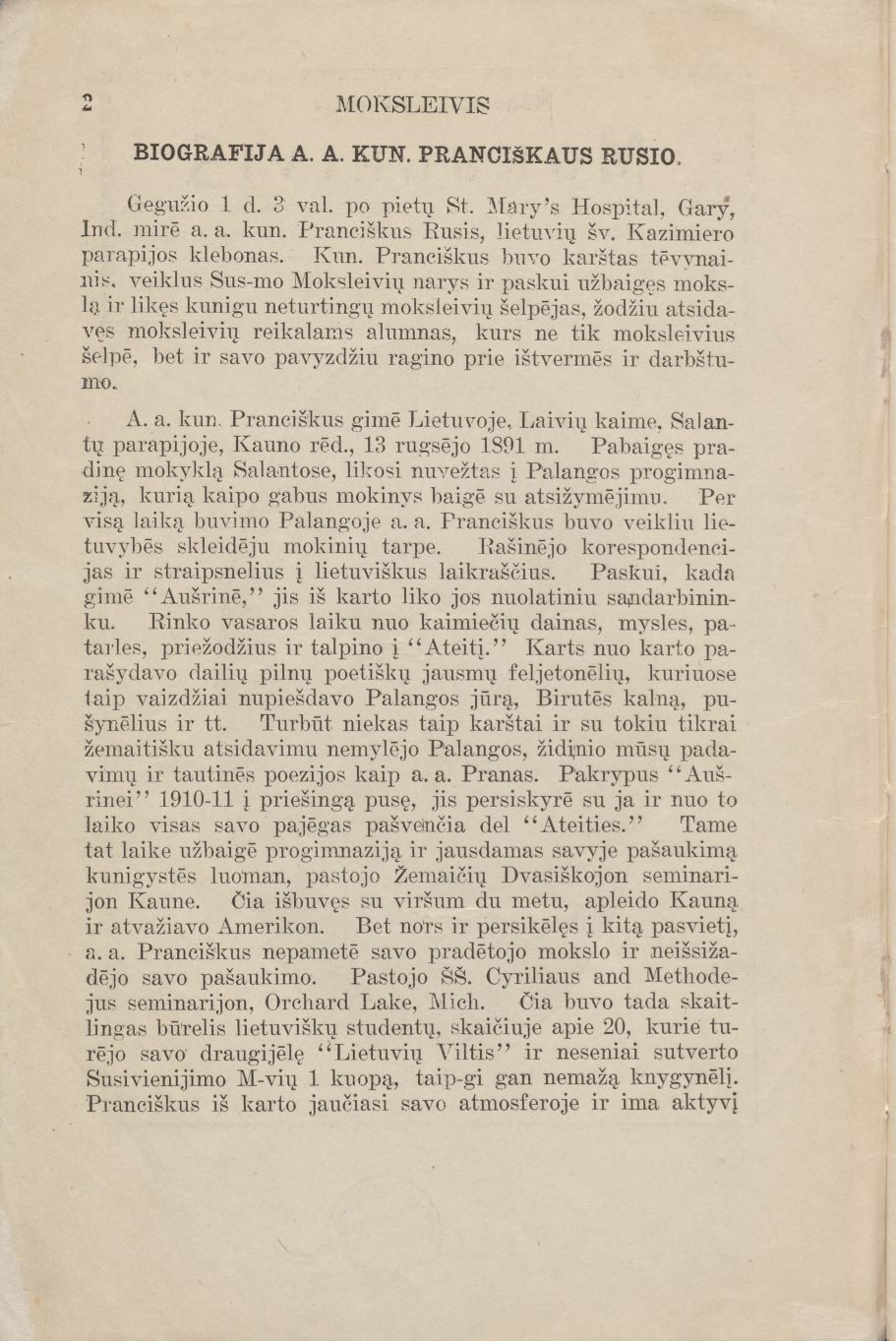 2 MOKSLEIVIS

BIOGRAFIJA A. A. KUN. PRANCIŠKAUS RUSIO.

Gegužio 1 d. 3 val. po pietų St. Mary's Hospital, Gary, Ind. mirē a. a. kun. Pranciškus Rusis, lietuvių šv. Kazimiero parapijos klebonas. Kun. Pranciškus buvo karštas tēvynainis, veiklus Sus-mo Moksleivių narys ir paskui užbaigęs mokslą ir likęs kunigu neturtingų moksleivių šelpējas, žodžiu atsidavęs moksleivių reikalams alumnas, kurs ne tik moksleivius šelpē, bet ir savo pavyzdžiu ragino prie ištvermēs ir darbštumo.

A. a. kun. Pranciškus gimē Lietuvoje, Laivių kaime, Salantų parapijoje, Kauno rēd., 13 rugsējo 1891 m. Pabaigęs pradinę mokyklą Salantose, likosi nuvežtas į Palangos progimnaziją, kurią kaipo gabus mokinys baigē su atsižymējimu. Per visą laiką buvimo Palangoje a. a. Pranciškus buvo veikliu lietuvybēs skleidēju mokinių tarpe. Rašinējo korespondencijas ir straipsnelius į lietuviškus laikraščius. Paskui, kada gimē "Aušrinē," jis iš karto liko jos nuolatiniu sandarbininku. Rinko vasaros laiku nuo kaimiečių dainas, mysles, patarles, priežodžius ir talpino į "Ateitį." Karts nuo karto parašydavo dailių pilnų poetiškų jausmų feljetonēlių, kuriuose taip vaizdžiai nupiešdavo Palangos jūrą, Birutēs kalną, pušynēlius ir tt. Turbūt niekas taip karštai ir su tokiu tikrai žemaitišku atsidavimu nemylējo Palangos, židinio mūsų padavimų ir tautinēs poezijos kaip a. a. Pranas. Pakrypus "Aušrinei" 1910-11 į priešingą pusę, jis persiskyrē su ja ir nuo to laiko visas savo pajēgas pašvenčia del "Ateities." Tame tat laike užbaigē progimnaziją ir jausdamas savyje pašaukimą kunigystēs luoman, pastojo Žemaičių Dvasiškojon seminarijon Kaune. Čia išbuvęs su viršum du metu, apleido Kauną ir atvažiavo Amerikon. Bet nors ir persikēlęs į kitą pasvietį, a. a. Pranciškus nepametē savo pradētojo mokslo ir neišsižadējo savo pašaukimo. Pastojo ŠŠ. Cyriliaus and Methodejus seminarijon, Orchard Lake, Mich. Čia buvo tada skaitlingas būrelis lietuviškų studentų, skaičiuje apie 20, kurie turējo savo draugijēlę "Lietuvių Viltis" ir neseniai sutverto Susivienijimo M-vių 1 kuopą, taip-gi gan nemažą knygynēlį. Pranciškus iš karto jaučiasi savo atmosferoje ir ima aktyvį